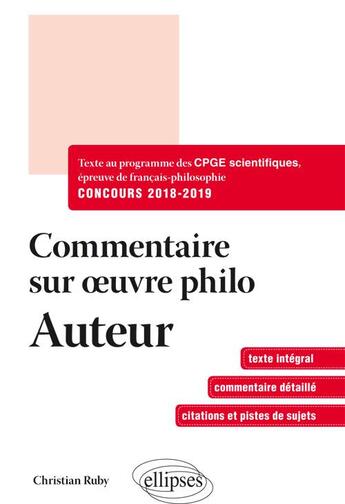 Texte au programme des CPGE scientifiques, épreuve de français-philosophie
CONCOURS 2018-2019

Commentaire sur œuvre philo
Auteur

texte intégral

commentaire détaillé

citations et pistes de sujets

Christian Ruby

ellipses